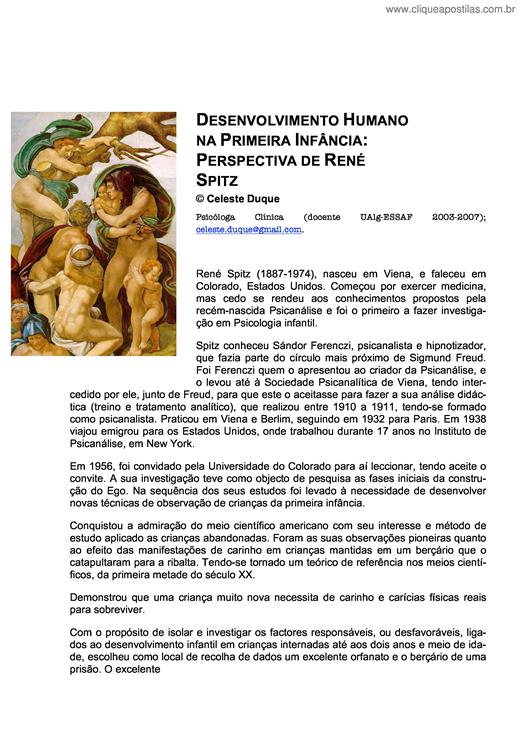 www.cliqueapostilas.com.br

DESENVOLVIMENTO HUMANO NA PRIMEIRA INFÂNCIA: PERSPECTIVA DE RENÉ SPITZ

© Celeste Duque

Psicóloga Clínica (docente UAlg-ESSAF 2003-2007); celeste.duque@gmail.com.

René Spitz (1887-1974), nasceu em Viena, e faleceu em Colorado, Estados Unidos. Começou por exercer medicina, mas cedo se rendeu aos conhecimentos propostos pela recém-nascida Psicanálise e foi o primeiro a fazer investigação em Psicologia infantil.

Spitz conheceu Sándor Ferenczi, psicanalista e hipnotizador, que fazia parte do círculo mais próximo de Sigmund Freud. Foi Ferenczi quem o apresentou ao criador da Psicanálise, e o levou até à Sociedade Psicanalítica de Viena, tendo intercedido por ele, junto de Freud, para que este o aceitasse para fazer a sua análise didáctica (treino e tratamento analítico), que realizou entre 1910 a 1911, tendo-se formado como psicanalista. Praticou em Viena e Berlim, seguindo em 1932 para Paris. Em 1938 viajou emigrou para os Estados Unidos, onde trabalhou durante 17 anos no Instituto de Psicanálise, em New York.

Em 1956, foi convidado pela Universidade do Colorado para aí leccionar, tendo aceite o convite. A sua investigação teve como objecto de pesquisa as fases iniciais da construção do Ego. Na sequência dos seus estudos foi levado à necessidade de desenvolver novas técnicas de observação de crianças da primeira infância.

Conquistou a admiração do meio científico americano com seu interesse e método de estudo aplicado as crianças abandonadas. Foram as suas observações pioneiras quanto ao efeito das manifestações de carinho em crianças mantidas em um berçário que o catapultaram para a ribalta. Tendo-se tornado um teórico de referência nos meios científicos, da primeira metade do século XX.

Demonstrou que uma criança muito nova necessita de carinho e carícias físicas reais para sobreviver.

Com o propósito de isolar e investigar os factores responsáveis, ou desfavoráveis, ligados ao desenvolvimento infantil em crianças internadas até aos dois anos e meio de idade, escolheu como local de recolha de dados um excelente orfanato e o berçário de uma prisão. O excelente